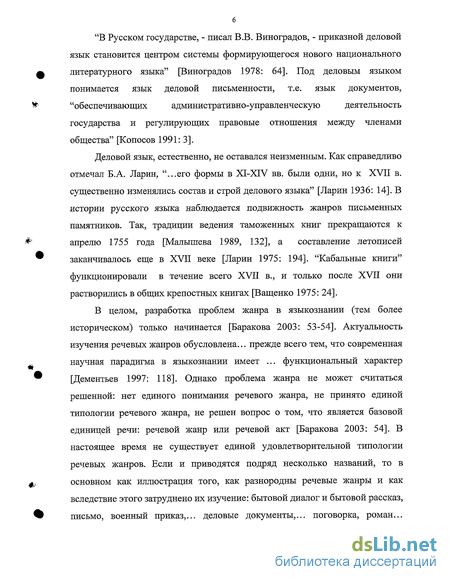 6

“В Русском государстве, - писал В.В. Виноградов, - приказной деловой язык становится центром системы формирующегося нового национального литературного языка” [Виноградов 1978: 64]. Под деловым языком понимается язык деловой письменности, т.е. язык документов, “обеспечивающих административно-управленческую деятельность государства и регулирующих правовые отношения между членами общества” [Копосов 1991: 3].

Деловой язык, естественно, не оставался неизменным. Как справедливо отмечал Б.А. Ларин, “…его формы в XI-XIV вв. были одни, но к XVII в. существенно изменялись состав и строй делового языка” [Ларин 1936: 14]. В истории русского языка наблюдается подвижность жанров письменных памятников. Так, традиции ведения таможенных книг прекращаются к апрелю 1755 года [Малышева 1989, 132], а составление летописей заканчивалось еще в XVII веке [Ларин 1975: 194]. “Кабальные книги” функционировали в течение всего XVII в., и только после XVII они растворились в общих крепостных книгах [Ващенко 1975: 24].

В целом, разработка проблем жанра в языкознании (тем более историческом) только начинается [Баракова 2003: 53-54]. Актуальность изучения речевых жанров обусловлена… прежде всего тем, что современная научная парадигма в языкознании имеет … функциональный характер [Дементьев 1997: 118]. Однако проблема жанра не может считаться решенной: нет единого понимания речевого жанра, не принято единой типологии речевого жанра, не решен вопрос о том, что является базовой единицей речи: речевой жанр или речевой акт [Баракова 2003: 54]. В настоящее время не существует единой удовлетворительной типологии речевых жанров. Если и приводятся подряд несколько названий, то в основном как иллюстрация того, как разнородны речевые жанры и как вследствие этого затруднено их изучение: бытовой диалог и бытовой рассказ, письмо, военный приказ,… деловые документы,… поговорка, роман…

dsLib.net
библиотека диссертаций